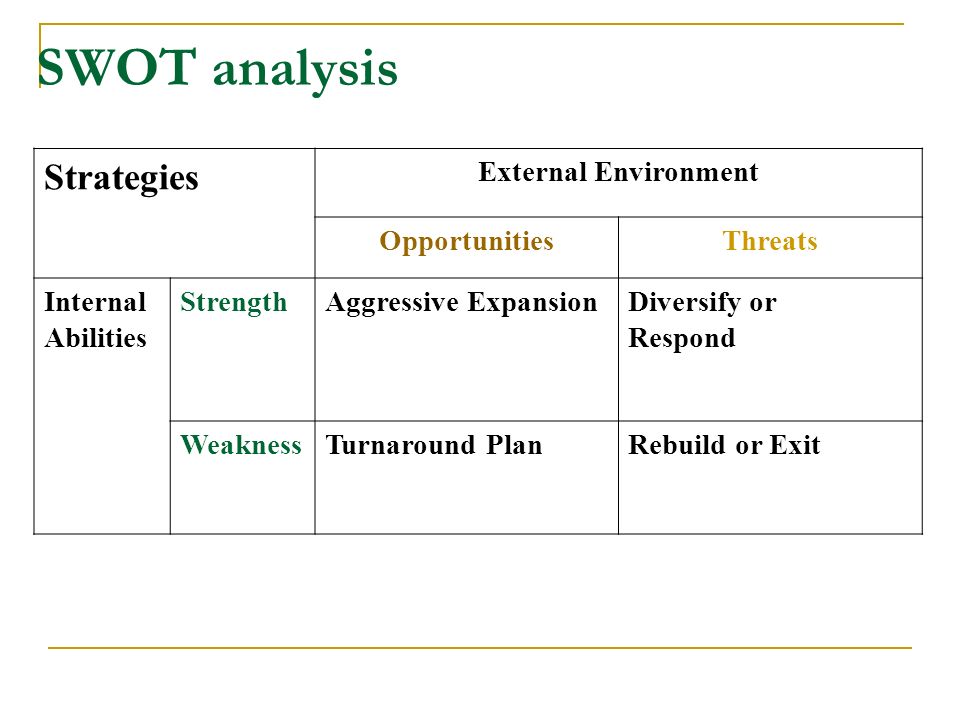 SWOT analysis

| Strategies | | External Environment | |
|---|---|---|---|
| | | Opportunities | Threats |
| Internal Abilities | Strength | Aggressive Expansion | Diversify or Respond |
| | Weakness | Turnaround Plan | Rebuild or Exit |